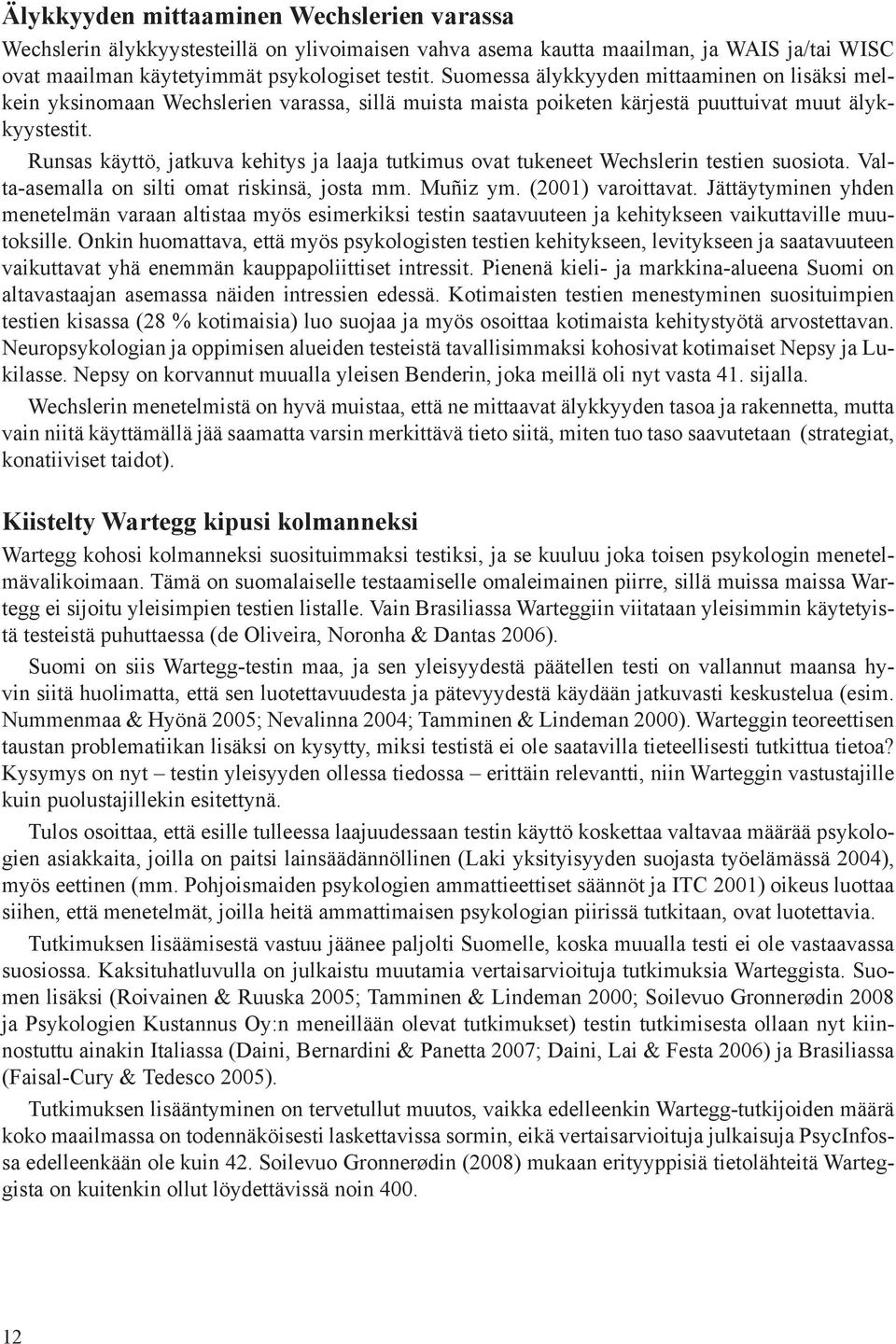 Älykkyyden mittaaminen Wechslerien varassa

Wechslerin älykkyystesteillä on ylivoimaisen vahva asema kautta maailman, ja WAIS ja/tai WISC ovat maailman käytetyimmät psykologiset testit. Suomessa älykkyyden mittaaminen on lisäksi melkein yksinomaan Wechslerien varassa, sillä muista maista poiketen kärjestä puuttuivat muut älykkyystestit.

Runsas käyttö, jatkuva kehitys ja laaja tutkimus ovat tukeneet Wechslerin testien suosiota. Valta-asemalla on silti omat riskinsä, josta mm. Muñiz ym. (2001) varoittavat. Jättäytyminen yhden menetelmän varaan altistaa myös esimerkiksi testin saatavuuteen ja kehitykseen vaikuttaville muutoksille. Onkin huomattava, että myös psykologisten testien kehitykseen, levitykseen ja saatavuuteen vaikuttavat yhä enemmän kauppapoliittiset intressit. Pienenä kieli- ja markkina-alueena Suomi on altavastaajan asemassa näiden intressien edessä. Kotimaisten testien menestyminen suosituimpien testien kisassa (28 % kotimaisia) luo suojaa ja myös osoittaa kotimaista kehitystyötä arvostettavan. Neuropsykologian ja oppimisen alueiden testeistä tavallisimmaksi kohosivat kotimaiset Nepsy ja Lukilasse. Nepsy on korvannut muualla yleisen Benderin, joka meillä oli nyt vasta 41. sijalla.

Wechslerin menetelmistä on hyvä muistaa, että ne mittaavat älykkyyden tasoa ja rakennetta, mutta vain niitä käyttämällä jää saamatta varsin merkittävä tieto siitä, miten tuo taso saavutetaan (strategiat, konatiiviset taidot).

Kiistelty Wartegg kipusi kolmanneksi

Wartegg kohosi kolmanneksi suosituimmaksi testiksi, ja se kuuluu joka toisen psykologin menetelmävalikoimaan. Tämä on suomalaiselle testaamiselle omaleimainen piirre, sillä muissa maissa Wartegg ei sijoitu yleisimpien testien listalle. Vain Brasiliassa Warteggiin viitataan yleisimmin käytetyistä testeistä puhuttaessa (de Oliveira, Noronha & Dantas 2006).

Suomi on siis Wartegg-testin maa, ja sen yleisyydestä päätellen testi on vallannut maansa hyvin siitä huolimatta, että sen luotettavuudesta ja pätevyydestä käydään jatkuvasti keskustelua (esim. Nummenmaa & Hyönä 2005; Nevalinna 2004; Tamminen & Lindeman 2000). Warteggin teoreettisen taustan problematiikan lisäksi on kysytty, miksi testistä ei ole saatavilla tieteellisesti tutkittua tietoa? Kysymys on nyt – testin yleisyyden ollessa tiedossa – erittäin relevantti, niin Warteggin vastustajille kuin puolustajillekin esitettynä.

Tulos osoittaa, että esille tulleessa laajuudessaan testin käyttö koskettaa valtavaa määrää psykologien asiakkaita, joilla on paitsi lainsäädännöllinen (Laki yksityisyyden suojasta työelämässä 2004), myös eettinen (mm. Pohjoismaiden psykologien ammattieettiset säännöt ja ITC 2001) oikeus luottaa siihen, että menetelmät, joilla heitä ammattimaisen psykologian piirissä tutkitaan, ovat luotettavia.

Tutkimuksen lisäämisestä vastuu jäänee paljolti Suomelle, koska muualla testi ei ole vastaavassa suosiossa. Kaksituhatluvulla on julkaistu muutamia vertaisarvioituja tutkimuksia Warteggista. Suomen lisäksi (Roivainen & Ruuska 2005; Tamminen & Lindeman 2000; Soilevuo Gronnerødin 2008 ja Psykologien Kustannus Oy:n meneillään olevat tutkimukset) testin tutkimisesta ollaan nyt kiinnostuttu ainakin Italiassa (Daini, Bernardini & Panetta 2007; Daini, Lai & Festa 2006) ja Brasiliassa (Faisal-Cury & Tedesco 2005).

Tutkimuksen lisääntyminen on tervetullut muutos, vaikka edelleenkin Wartegg-tutkijoiden määrä koko maailmassa on todennäköisesti laskettavissa sormin, eikä vertaisarvioituja julkaisuja PsycInfossa edelleenkään ole kuin 42. Soilevuo Gronnerødin (2008) mukaan erityyppisiä tietolähteitä Warteggista on kuitenkin ollut löydettävissä noin 400.

12